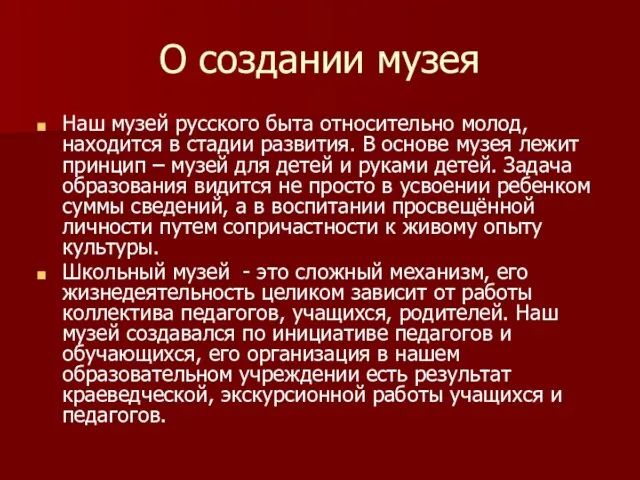 О создании музея

Наш музей русского быта относительно молод, находится в стадии развития. В основе музея лежит принцип – музей для детей и руками детей. Задача образования видится не просто в усвоении ребенком суммы сведений, а в воспитании просвещённой личности путем сопричастности к живому опыту культуры.

Школьный музей - это сложный механизм, его жизнедеятельность целиком зависит от работы коллектива педагогов, учащихся, родителей. Наш музей создавался по инициативе педагогов и обучающихся, его организация в нашем образовательном учреждении есть результат краеведческой, экскурсионной работы учащихся и педагогов.